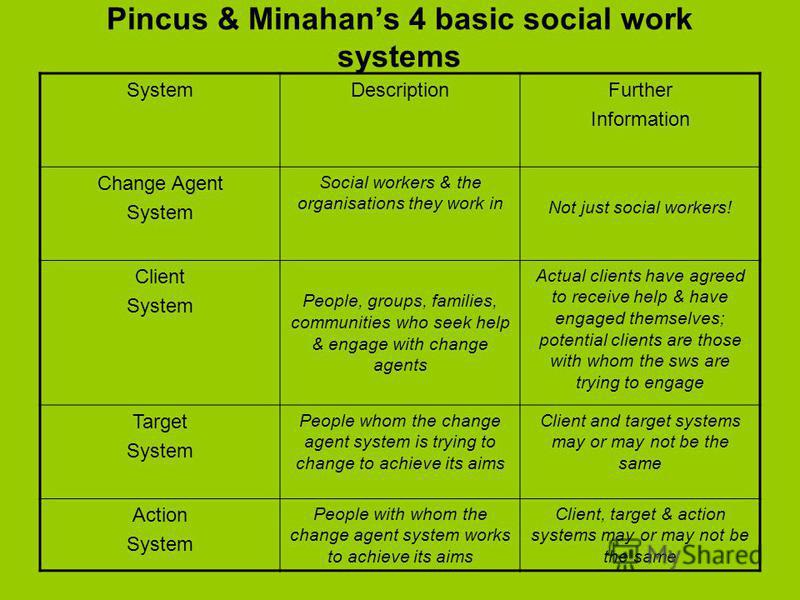 Pincus & Minahan's 4 basic social work systems

| System | Description | Further Information |
|---|---|---|
| Change Agent System | Social workers & the organisations they work in | Not just social workers! |
| Client System | People, groups, families, communities who seek help & engage with change agents | Actual clients have agreed to receive help & have engaged themselves; potential clients are those with whom the sws are trying to engage |
| Target System | People whom the change agent system is trying to change to achieve its aims | Client and target systems may or may not be the same |
| Action System | People with whom the change agent system works to achieve its aims | Client, target & action systems may or may not be the same |

MyShared